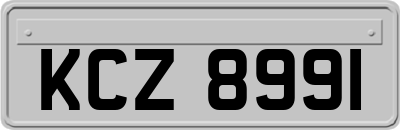 KCZ 8991